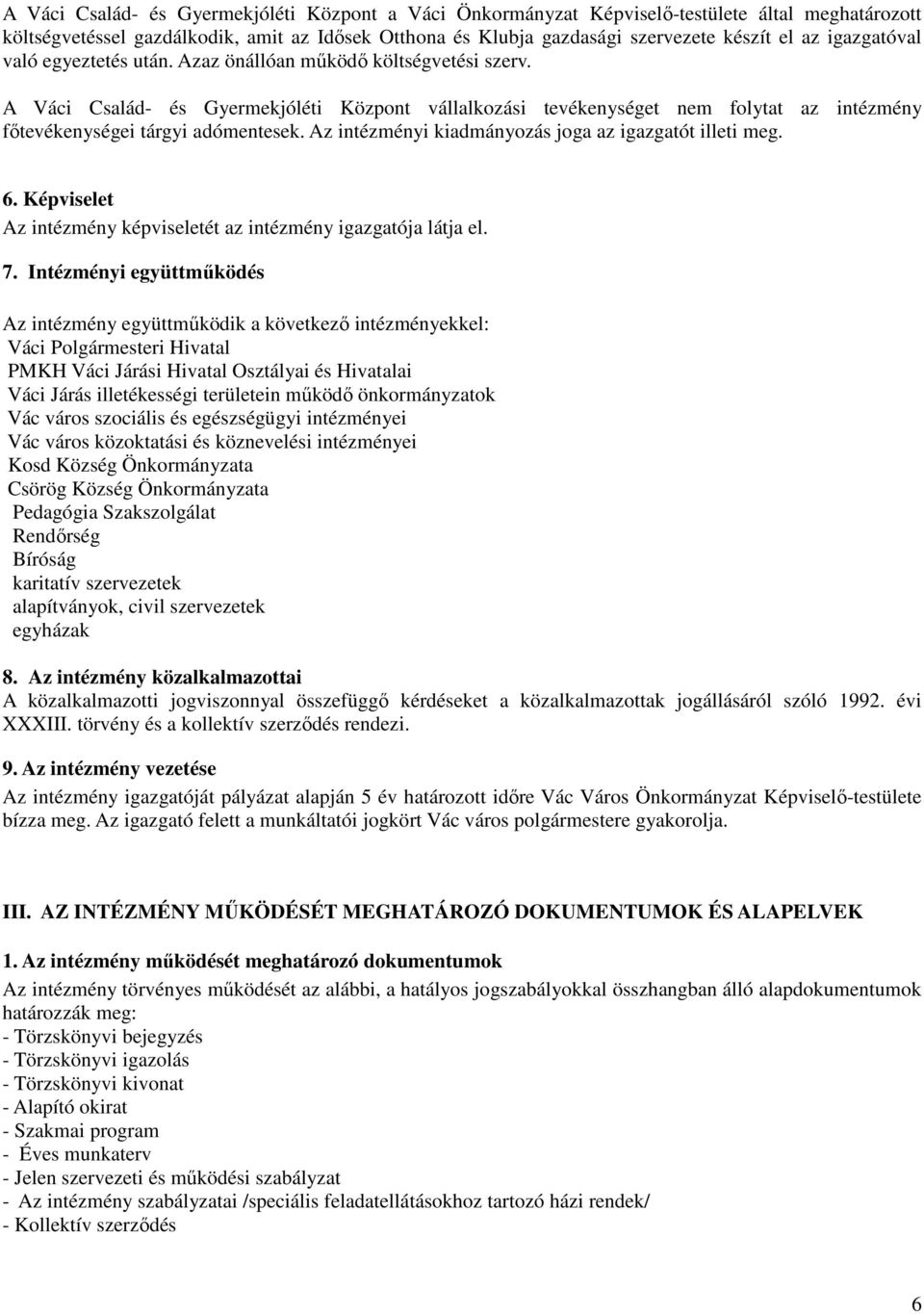 A Váci Család- és Gyermekjóléti Központ a Váci Önkormányzat Képviselő-testülete által meghatározott költségvetéssel gazdálkodik, amit az Idősek Otthona és Klubja gazdasági szervezete készít el az igazgatóval való egyeztetés után. Azaz önállóan működő költségvetési szerv.

A Váci Család- és Gyermekjóléti Központ vállalkozási tevékenységet nem folytat az intézmény főtevékenységei tárgyi adómentesek. Az intézményi kiadmányozás joga az igazgatót illeti meg.

6. Képviselet
Az intézmény képviseletét az intézmény igazgatója látja el.

7. Intézményi együttműködés

Az intézmény együttműködik a következő intézményekkel:
Váci Polgármesteri Hivatal
PMKH Váci Járási Hivatal Osztályai és Hivatalai
Váci Járás illetékességi területein működő önkormányzatok
Vác város szociális és egészségügyi intézményei
Vác város közoktatási és köznevelési intézményei
Kosd Község Önkormányzata
Csörög Község Önkormányzata
Pedagógia Szakszolgálat
Rendőrség
Bíróság
karitatív szervezetek
alapítványok, civil szervezetek
egyházak

8. Az intézmény közalkalmazottai
A közalkalmazotti jogviszonnyal összefüggő kérdéseket a közalkalmazottak jogállásáról szóló 1992. évi XXXIII. törvény és a kollektív szerződés rendezi.

9. Az intézmény vezetése
Az intézmény igazgatóját pályázat alapján 5 év határozott időre Vác Város Önkormányzat Képviselő-testülete bízza meg. Az igazgató felett a munkáltatói jogkört Vác város polgármestere gyakorolja.

III. AZ INTÉZMÉNY MŰKÖDÉSÉT MEGHATÁROZÓ DOKUMENTUMOK ÉS ALAPELVEK

1. Az intézmény működését meghatározó dokumentumok
Az intézmény törvényes működését az alábbi, a hatályos jogszabályokkal összhangban álló alapdokumentumok határozzák meg:
- Törzskönyvi bejegyzés
- Törzskönyvi igazolás
- Törzskönyvi kivonat
- Alapító okirat
- Szakmai program
- Éves munkaterv
- Jelen szervezeti és működési szabályzat
- Az intézmény szabályzatai /speciális feladatellátásokhoz tartozó házi rendek/
- Kollektív szerződés

6